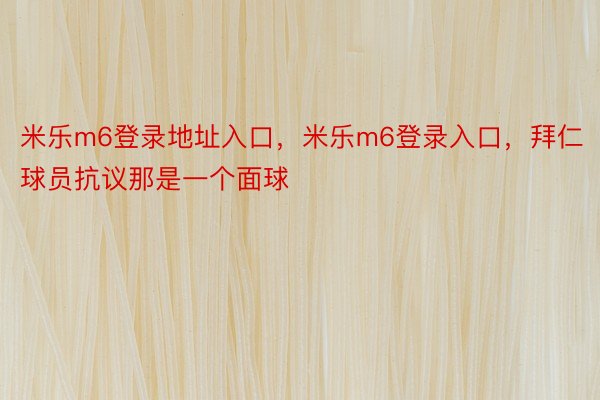 米乐m6登录地址入口，米乐m6登录入口，拜仁球员抗议那是一个面球